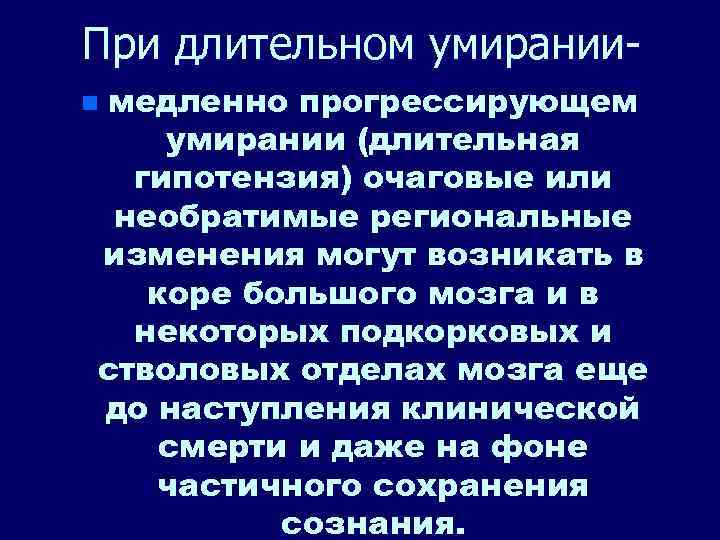 При длительном умирании-

медленно прогрессирующем умирании (длительная гипотензия) очаговые или необратимые региональные изменения могут возникать в коре большого мозга и в некоторых подкорковых и стволовых отделах мозга еще до наступления клинической смерти и даже на фоне частичного сохранения сознания.